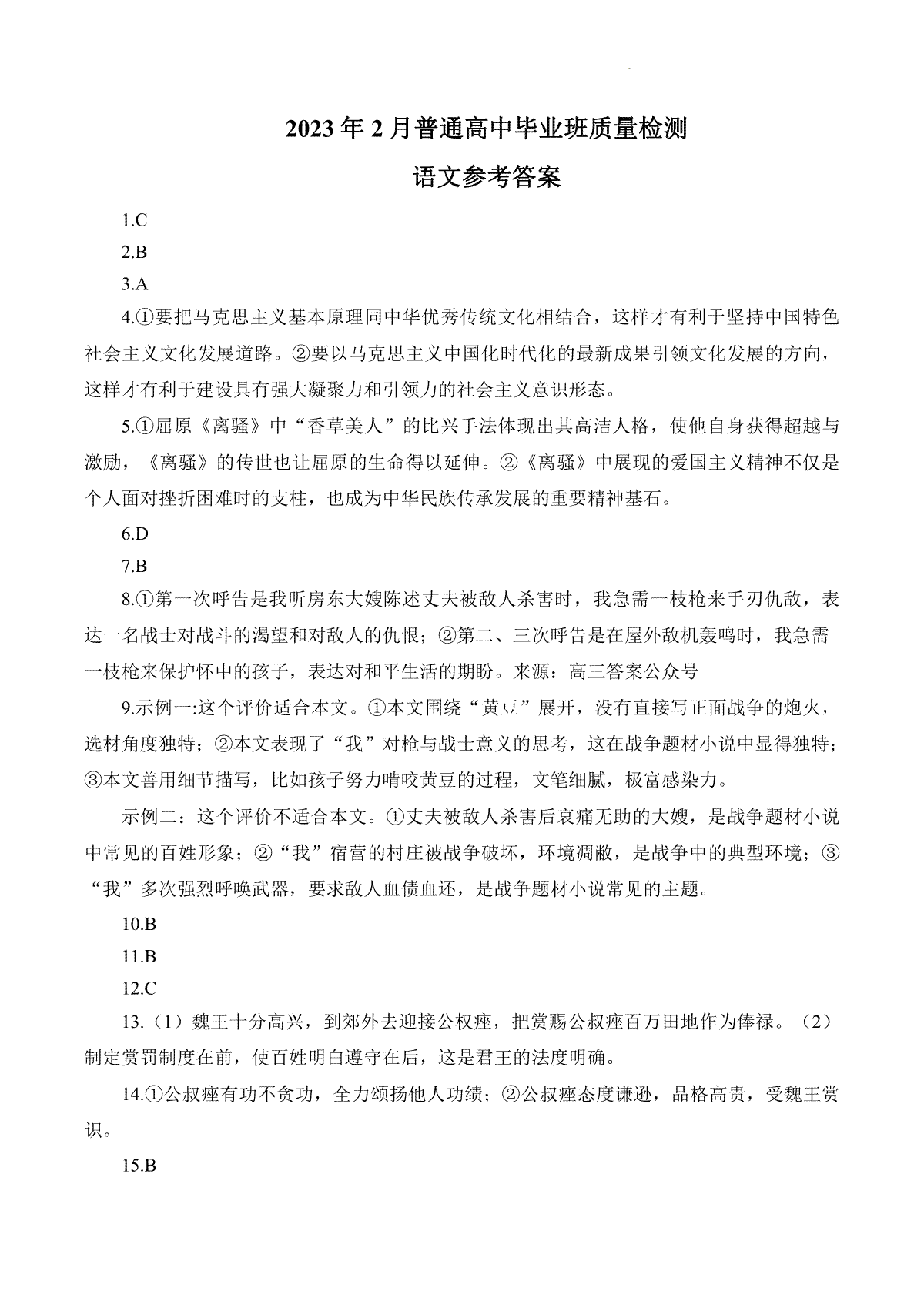 2023年2月普通高中毕业班质量检测

语文参考答案

1.C

2.B

3.A

4.①要把马克思主义基本原理同中华优秀传统文化相结合，这样才有利于坚持中国特色社会主义文化发展道路。②要以马克思主义中国化时代化的最新成果引领文化发展的方向，这样才有利于建设具有强大凝聚力和引领力的社会主义意识形态。

5.①屈原《离骚》中“香草美人”的比兴手法体现出其高洁人格，使他自身获得超越与激励，《离骚》的传世也让屈原的生命得以延伸。②《离骚》中展现的爱国主义精神不仅是个人面对挫折困难时的支柱，也成为中华民族传承发展的重要精神基石。

6.D

7.B

8.①第一次呼告是我听房东大嫂陈述丈夫被敌人杀害时，我急需一枝枪来手刃仇敌，表达一名战士对战斗的渴望和对敌人的仇恨；②第二、三次呼告是在屋外敌机轰鸣时，我急需一枝枪来保护怀中的孩子，表达对和平生活的期盼。来源：高三答案公众号

9.示例一:这个评价适合本文。①本文围绕“黄豆”展开，没有直接写正面战争的炮火，选材角度独特；②本文表现了“我”对枪与战士意义的思考，这在战争题材小说中显得独特；③本文善用细节描写，比如孩子努力啃咬黄豆的过程，文笔细腻，极富感染力。

示例二：这个评价不适合本文。①丈夫被敌人杀害后哀痛无助的大嫂，是战争题材小说中常见的百姓形象；②“我”宿营的村庄被战争破坏，环境凋敝，是战争中的典型环境；③“我”多次强烈呼唤武器，要求敌人血债血还，是战争题材小说常见的主题。

10.B

11.B

12.C

13.（1）魏王十分高兴，到郊外去迎接公权痤，把赏赐公叔痤百万田地作为俸禄。（2）制定赏罚制度在前，使百姓明白遵守在后，这是君王的法度明确。

14.①公叔痤有功不贪功，全力颂扬他人功绩；②公叔痤态度谦逊，品格高贵，受魏王赏识。

15.B